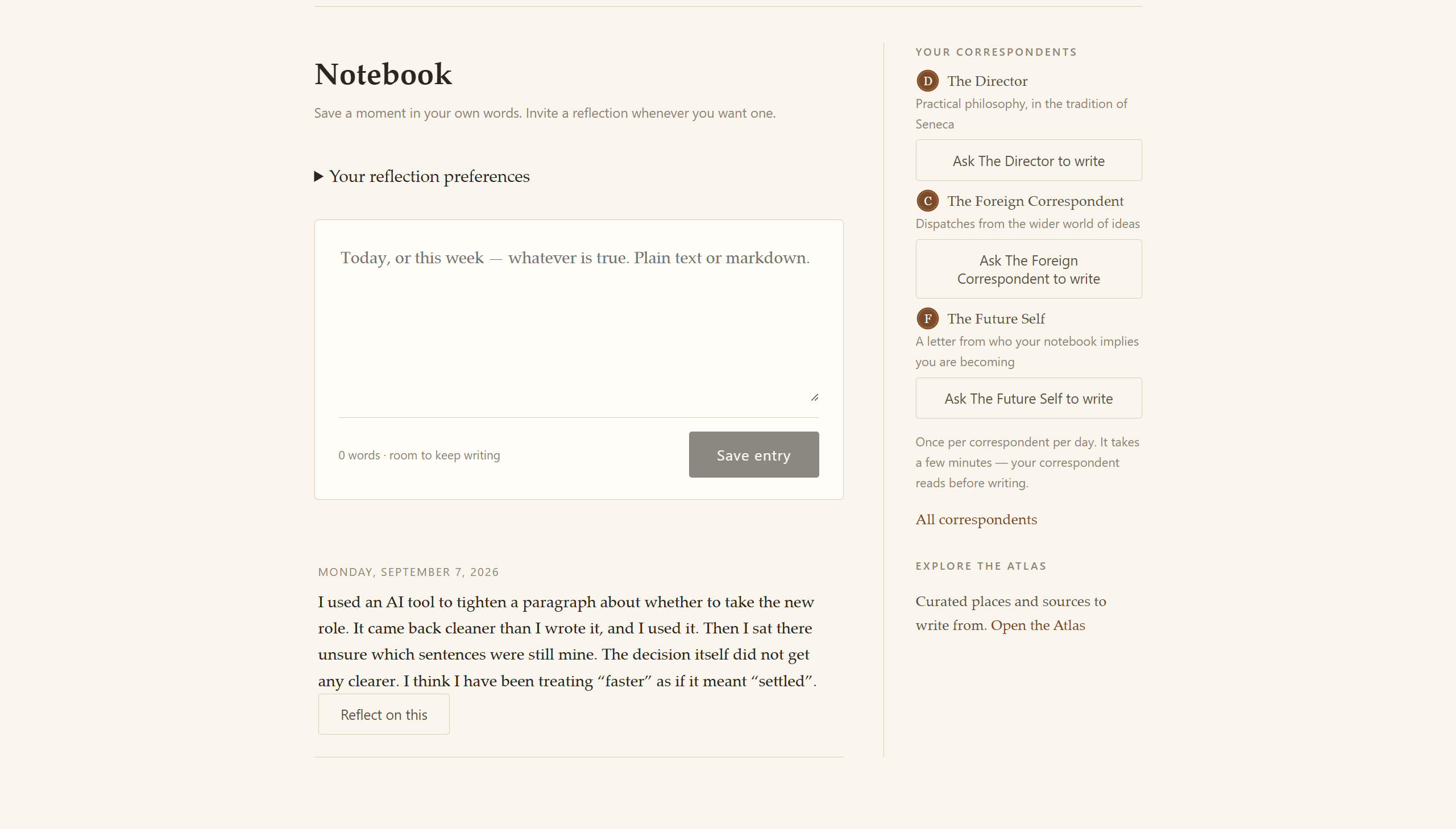 Notebook

Save a moment in your own words. Invite a reflection whenever you want one.

▶ Your reflection preferences

Today, or this week — whatever is true. Plain text or markdown.

0 words · room to keep writing

Save entry

MONDAY, SEPTEMBER 7, 2026

I used an AI tool to tighten a paragraph about whether to take the new role. It came back cleaner than I wrote it, and I used it. Then I sat there unsure which sentences were still mine. The decision itself did not get any clearer. I think I have been treating “faster” as if it meant “settled”.

Reflect on this

YOUR CORRESPONDENTS

D The Director

Practical philosophy, in the tradition of Seneca

Ask The Director to write

C The Foreign Correspondent

Dispatches from the wider world of ideas

Ask The Foreign Correspondent to write

F The Future Self

A letter from who your notebook implies you are becoming

Ask The Future Self to write

Once per correspondent per day. It takes a few minutes — your correspondent reads before writing.

All correspondents

EXPLORE THE ATLAS

Curated places and sources to write from. Open the Atlas